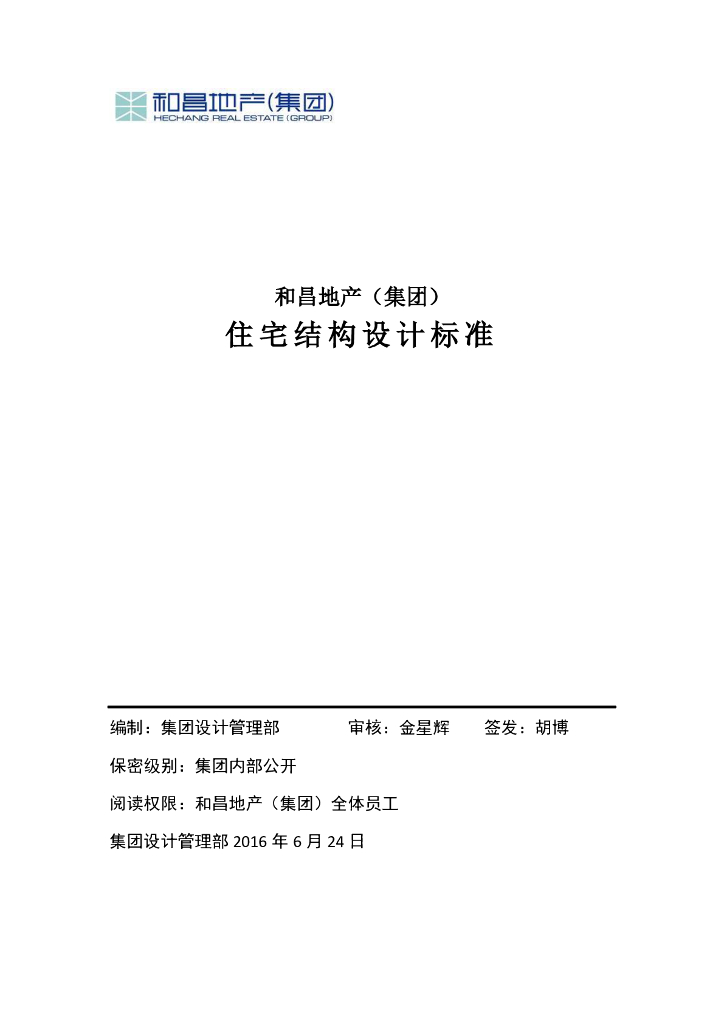 和昌地产(集团)
HECHANG REAL ESTATE (GROUP)

和昌地产（集团）

住宅结构设计标准

编制：集团设计管理部　　审核：金星辉　　签发：胡博

保密级别：集团内部公开

阅读权限：和昌地产（集团）全体员工

集团设计管理部 2016 年 6 月 24 日